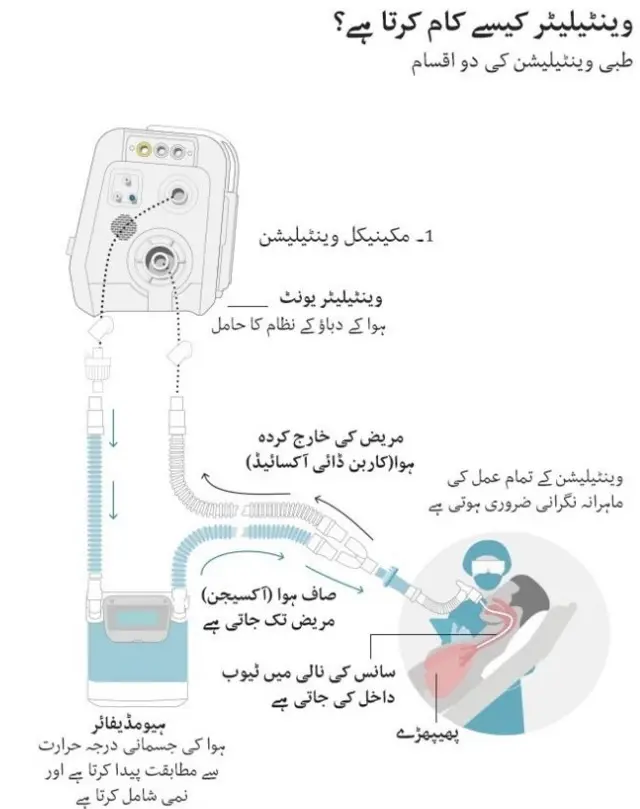 وینٹیلیٹر کیسے کام کرتا ہے؟
طبی وینٹیلیشن کی دو اقسام

1۔ مکینیکل وینٹیلیشن

وینٹیلیٹر یونٹ
ہوا کے دباؤ کے نظام کا حامل

مریض کی خارج کردہ ہوا(کاربن ڈائی آکسائیڈ)

وینٹیلیشن کے تمام عمل کی ماہرانہ نگرانی ضروری ہوتی ہے

صاف ہوا (آکسیجن) مریض تک جاتی ہے

سانس کی نالی میں ٹیوب داخل کی جاتی ہے

پھیپھڑے

ہیومڈیفائر
ہوا کی جسمانی درجہ حرارت سے مطابقت پیدا کرتا ہے اور نمی شامل کرتا ہے